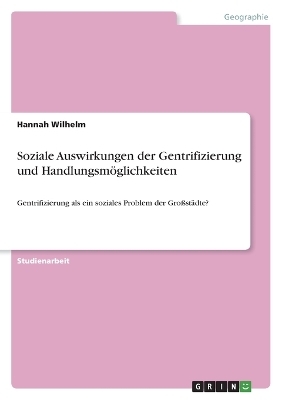 Geographie

Hannah Wilhelm

Soziale Auswirkungen der Gentrifizierung und Handlungsmöglichkeiten

Gentrifizierung als ein soziales Problem der Großstädte?

Studienarbeit

GRIN